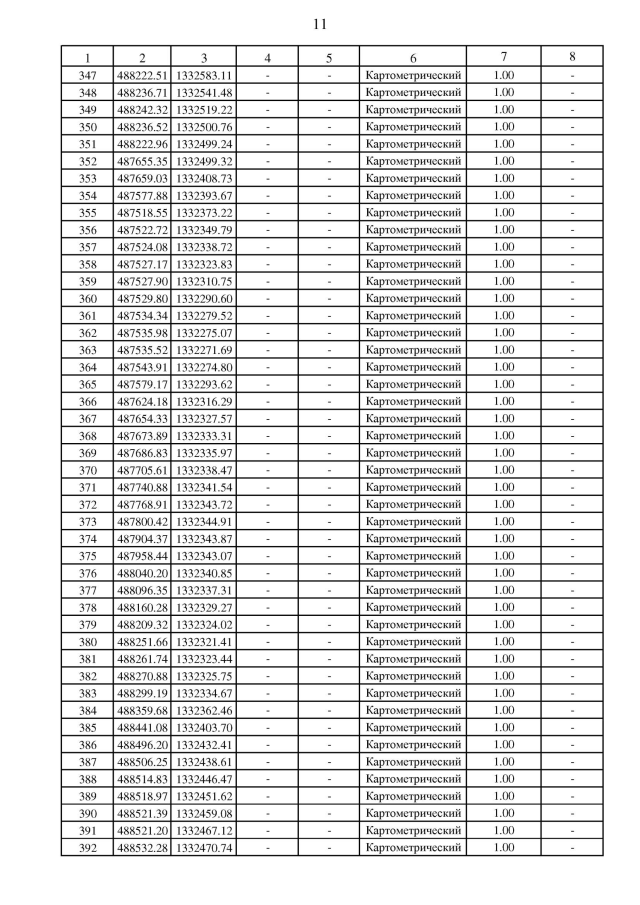 11

| 1 | 2 | 3 | 4 | 5 | 6 | 7 | 8 |
|---|---|---|---|---|---|---|---|
| 347 | 488222.51 | 1332583.11 | - | - | Картометрический | 1.00 | - |
| 348 | 488236.71 | 1332541.48 | - | - | Картометрический | 1.00 | - |
| 349 | 488242.32 | 1332519.22 | - | - | Картометрический | 1.00 | - |
| 350 | 488236.52 | 1332500.76 | - | - | Картометрический | 1.00 | - |
| 351 | 488222.96 | 1332499.24 | - | - | Картометрический | 1.00 | - |
| 352 | 487655.35 | 1332499.32 | - | - | Картометрический | 1.00 | - |
| 353 | 487659.03 | 1332408.73 | - | - | Картометрический | 1.00 | - |
| 354 | 487577.88 | 1332393.67 | - | - | Картометрический | 1.00 | - |
| 355 | 487518.55 | 1332373.22 | - | - | Картометрический | 1.00 | - |
| 356 | 487522.72 | 1332349.79 | - | - | Картометрический | 1.00 | - |
| 357 | 487524.08 | 1332338.72 | - | - | Картометрический | 1.00 | - |
| 358 | 487527.17 | 1332323.83 | - | - | Картометрический | 1.00 | - |
| 359 | 487527.90 | 1332310.75 | - | - | Картометрический | 1.00 | - |
| 360 | 487529.80 | 1332290.60 | - | - | Картометрический | 1.00 | - |
| 361 | 487534.34 | 1332279.52 | - | - | Картометрический | 1.00 | - |
| 362 | 487535.98 | 1332275.07 | - | - | Картометрический | 1.00 | - |
| 363 | 487535.52 | 1332271.69 | - | - | Картометрический | 1.00 | - |
| 364 | 487543.91 | 1332274.80 | - | - | Картометрический | 1.00 | - |
| 365 | 487579.17 | 1332293.62 | - | - | Картометрический | 1.00 | - |
| 366 | 487624.18 | 1332316.29 | - | - | Картометрический | 1.00 | - |
| 367 | 487654.33 | 1332327.57 | - | - | Картометрический | 1.00 | - |
| 368 | 487673.89 | 1332333.31 | - | - | Картометрический | 1.00 | - |
| 369 | 487686.83 | 1332335.97 | - | - | Картометрический | 1.00 | - |
| 370 | 487705.61 | 1332338.47 | - | - | Картометрический | 1.00 | - |
| 371 | 487740.88 | 1332341.54 | - | - | Картометрический | 1.00 | - |
| 372 | 487768.91 | 1332343.72 | - | - | Картометрический | 1.00 | - |
| 373 | 487800.42 | 1332344.91 | - | - | Картометрический | 1.00 | - |
| 374 | 487904.37 | 1332343.87 | - | - | Картометрический | 1.00 | - |
| 375 | 487958.44 | 1332343.07 | - | - | Картометрический | 1.00 | - |
| 376 | 488040.20 | 1332340.85 | - | - | Картометрический | 1.00 | - |
| 377 | 488096.35 | 1332337.31 | - | - | Картометрический | 1.00 | - |
| 378 | 488160.28 | 1332329.27 | - | - | Картометрический | 1.00 | - |
| 379 | 488209.32 | 1332324.02 | - | - | Картометрический | 1.00 | - |
| 380 | 488251.66 | 1332321.41 | - | - | Картометрический | 1.00 | - |
| 381 | 488261.74 | 1332323.44 | - | - | Картометрический | 1.00 | - |
| 382 | 488270.88 | 1332325.75 | - | - | Картометрический | 1.00 | - |
| 383 | 488299.19 | 1332334.67 | - | - | Картометрический | 1.00 | - |
| 384 | 488359.68 | 1332362.46 | - | - | Картометрический | 1.00 | - |
| 385 | 488441.08 | 1332403.70 | - | - | Картометрический | 1.00 | - |
| 386 | 488496.20 | 1332432.41 | - | - | Картометрический | 1.00 | - |
| 387 | 488506.25 | 1332438.61 | - | - | Картометрический | 1.00 | - |
| 388 | 488514.83 | 1332446.47 | - | - | Картометрический | 1.00 | - |
| 389 | 488518.97 | 1332451.62 | - | - | Картометрический | 1.00 | - |
| 390 | 488521.39 | 1332459.08 | - | - | Картометрический | 1.00 | - |
| 391 | 488521.20 | 1332467.12 | - | - | Картометрический | 1.00 | - |
| 392 | 488532.28 | 1332470.74 | - | - | Картометрический | 1.00 | - |